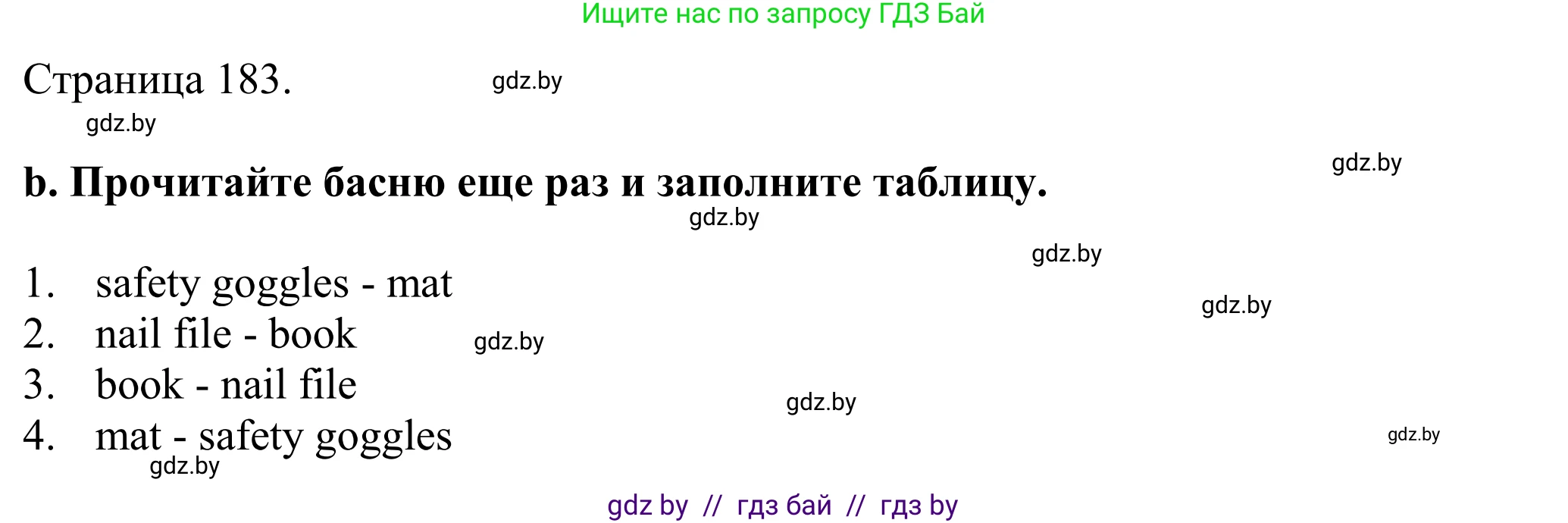 Ищите нас по запросу ГДЗ Бай

Страница 183. gdz.by

gdz.by

gdz.by

b. Прочитайте басню еще раз и заполните таблицу.

gdz.by

gdz.by

1. safety goggles - mat

gdz.by

2. nail file - book gdz.by

3. book - nail file

gdz.by

4. mat - safety goggles

gdz.by

gdz.by

gdz by // гдз бай // гдз by